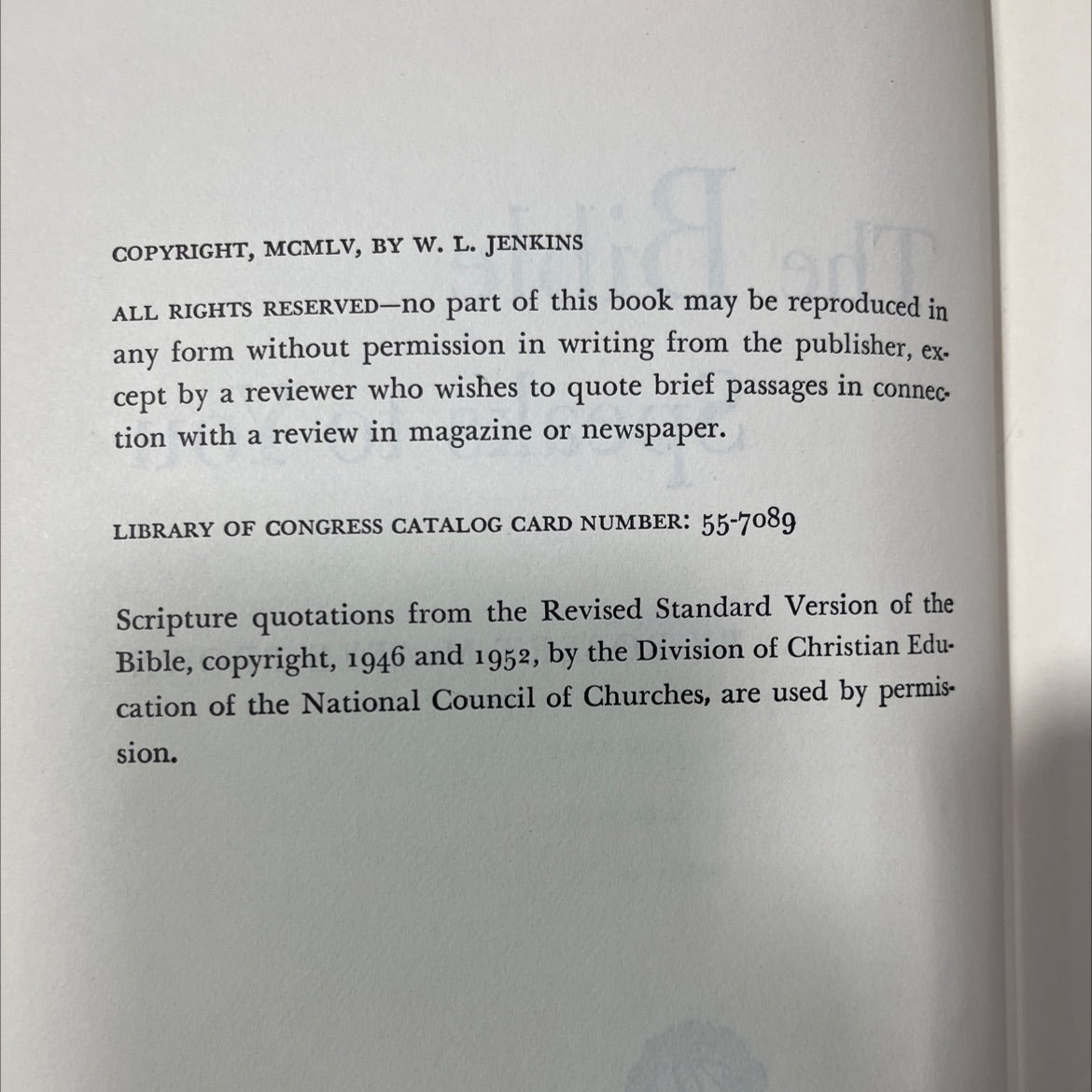 COPYRIGHT, MCMLV, BY W. L. JENKINS

ALL RIGHTS RESERVED—no part of this book may be reproduced in any form without permission in writing from the publisher, except by a reviewer who wishes to quote brief passages in connection with a review in magazine or newspaper.

LIBRARY OF CONGRESS CATALOG CARD NUMBER: 55-7089

Scripture quotations from the Revised Standard Version of the Bible, copyright, 1946 and 1952, by the Division of Christian Education of the National Council of Churches, are used by permission.